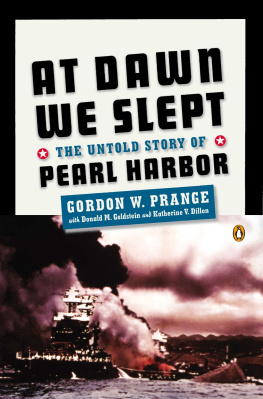 AT DAWN WE SLEPT

THE UNTOLD STORY OF PEARL HARBOR

GORDON W. PRANGE
with Donald M. Goldstein and Katherine V. Dillon